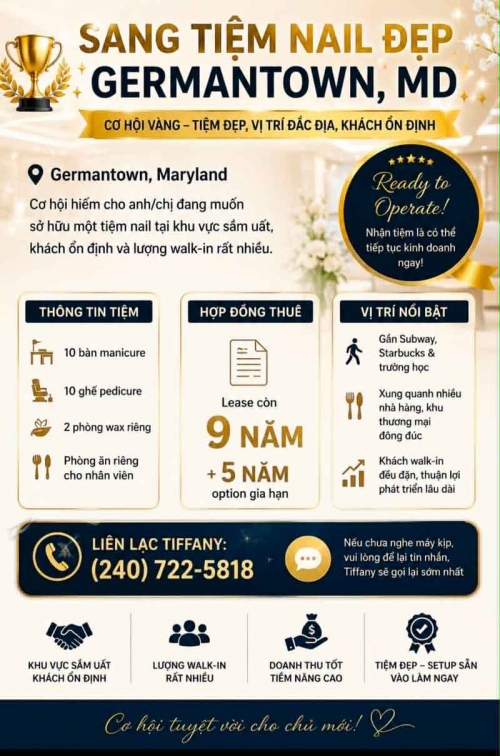 SANG TIỆM NAIL ĐẸP
GERMANTOWN, MD

CƠ HỘI VÀNG – TIỆM ĐẸP, VỊ TRÍ ĐẮC ĐỊA, KHÁCH ỔN ĐỊNH

Germantown, Maryland

Cơ hội hiếm cho anh/chị đang muốn sở hữu một tiệm nail tại khu vực sầm uất, khách ổn định và lượng walk-in rất nhiều.

Ready to Operate!
Nhận tiệm là có thể tiếp tục kinh doanh ngay!

THÔNG TIN TIỆM

10 bàn manicure

10 ghế pedicure

2 phòng wax riêng

Phòng ăn riêng cho nhân viên

HỢP ĐỒNG THUÊ

Lease còn
9 NĂM
+ 5 NĂM
option gia hạn

VỊ TRÍ NỔI BẬT

Gần Subway, Starbucks & trường học

Xung quanh nhiều nhà hàng, khu thương mại đông đúc

Khách walk-in đều đặn, thuận lợi phát triển lâu dài

LIÊN LẠC TIFFANY:
(240) 722-5818

Nếu chưa nghe máy kịp, vui lòng để lại tin nhắn, Tiffany sẽ gọi lại sớm nhất

KHU VỰC SẦM UẤT KHÁCH ỔN ĐỊNH

LƯỢNG WALK-IN RẤT NHIỀU

DOANH THU TỐT TIỀM NĂNG CAO

TIỆM ĐẸP – SETUP SẴN VÀO LÀM NGAY

Cơ hội tuyệt vời cho chủ mới!